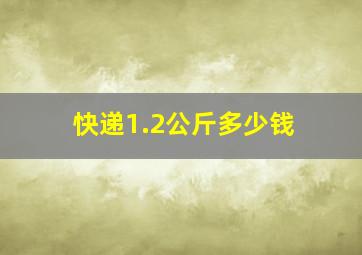 快递1.2公斤多少钱